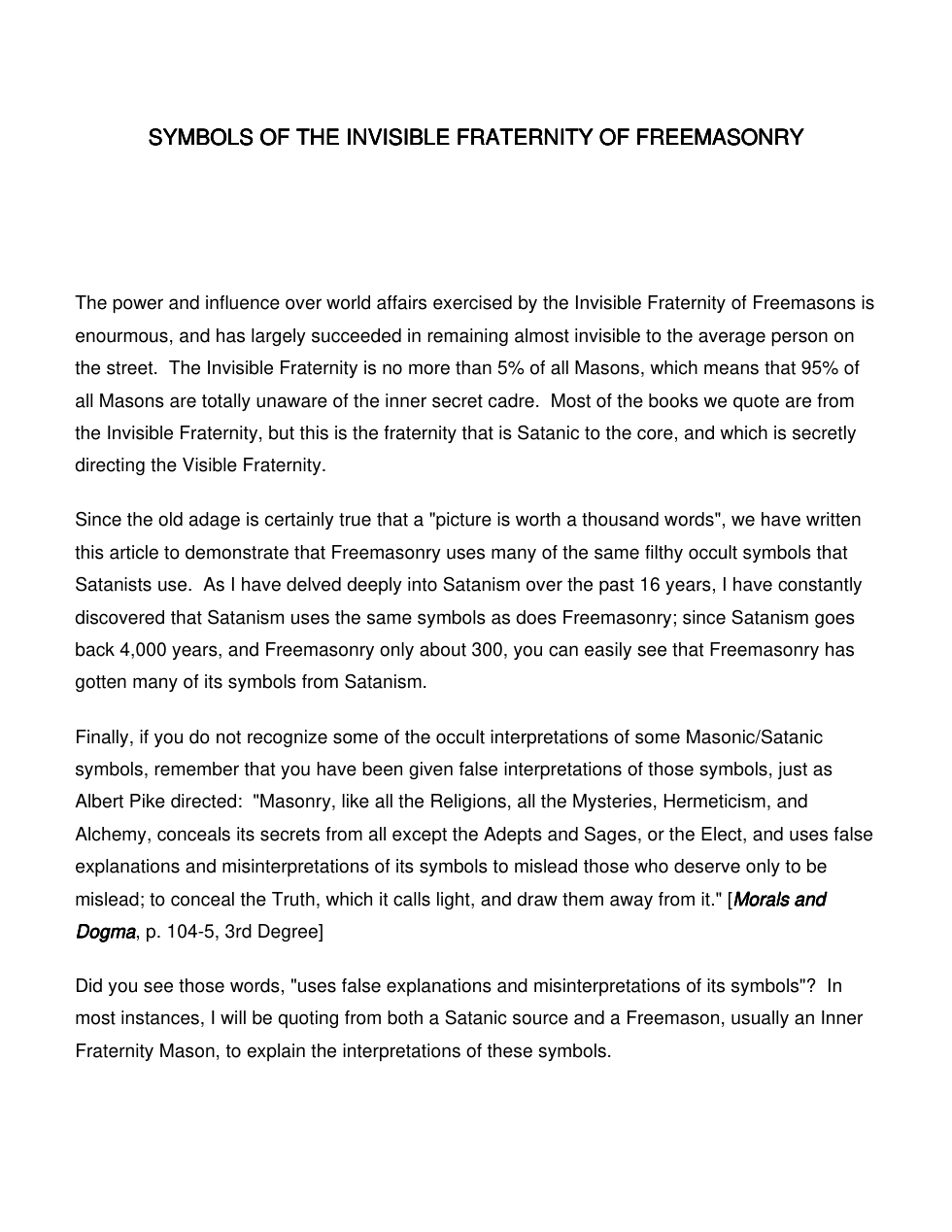 SYMBOLS OF THE INVISIBLE FRATERNITY OF FREEMASONRY

The power and influence over world affairs exercised by the Invisible Fraternity of Freemasons is enourmous, and has largely succeeded in remaining almost invisible to the average person on the street. The Invisible Fraternity is no more than 5% of all Masons, which means that 95% of all Masons are totally unaware of the inner secret cadre. Most of the books we quote are from the Invisible Fraternity, but this is the fraternity that is Satanic to the core, and which is secretly directing the Visible Fraternity.

Since the old adage is certainly true that a "picture is worth a thousand words", we have written this article to demonstrate that Freemasonry uses many of the same filthy occult symbols that Satanists use. As I have delved deeply into Satanism over the past 16 years, I have constantly discovered that Satanism uses the same symbols as does Freemasonry; since Satanism goes back 4,000 years, and Freemasonry only about 300, you can easily see that Freemasonry has gotten many of its symbols from Satanism.

Finally, if you do not recognize some of the occult interpretations of some Masonic/Satanic symbols, remember that you have been given false interpretations of those symbols, just as Albert Pike directed: "Masonry, like all the Religions, all the Mysteries, Hermeticism, and Alchemy, conceals its secrets from all except the Adepts and Sages, or the Elect, and uses false explanations and misinterpretations of its symbols to mislead those who deserve only to be mislead; to conceal the Truth, which it calls light, and draw them away from it." [Morals and Dogma, p. 104-5, 3rd Degree]

Did you see those words, "uses false explanations and misinterpretations of its symbols"? In most instances, I will be quoting from both a Satanic source and a Freemason, usually an Inner Fraternity Mason, to explain the interpretations of these symbols.